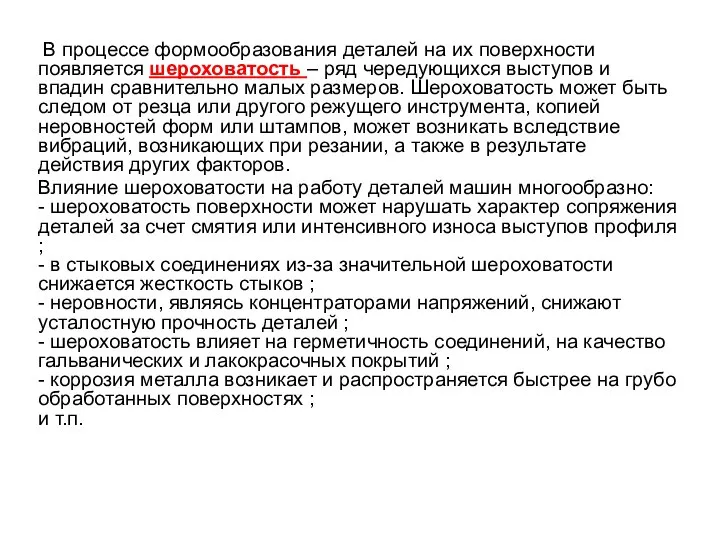 В процессе формообразования деталей на их поверхности появляется шероховатость – ряд чередующихся выступов и впадин сравнительно малых размеров. Шероховатость может быть следом от резца или другого режущего инструмента, копией неровностей форм или штампов, может возникать вследствие вибраций, возникающих при резании, а также в результате действия других факторов.

Влияние шероховатости на работу деталей машин многообразно:
- шероховатость поверхности может нарушать характер сопряжения деталей за счет смятия или интенсивного износа выступов профиля ;
- в стыковых соединениях из-за значительной шероховатости снижается жесткость стыков ;
- неровности, являясь концентраторами напряжений, снижают усталостную прочность деталей ;
- шероховатость влияет на герметичность соединений, на качество гальванических и лакокрасочных покрытий ;
- коррозия металла возникает и распространяется быстрее на грубо обработанных поверхностях ;
и т.п.